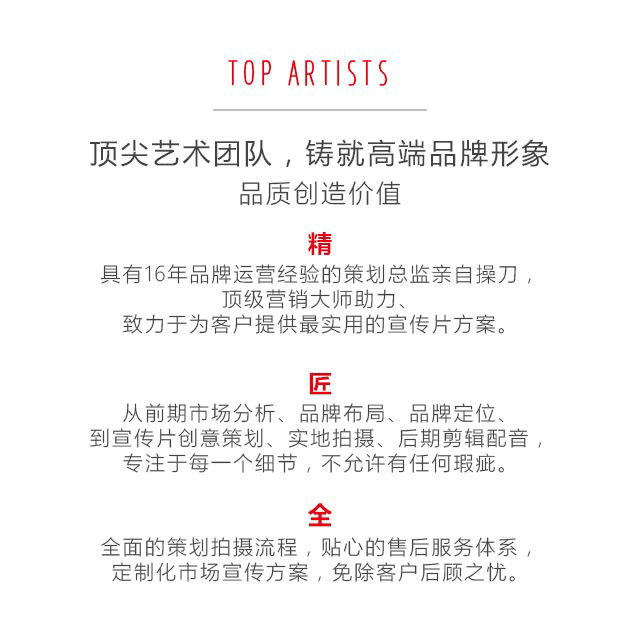 TOP ARTISTS

顶尖艺术团队，铸就高端品牌形象
品质创造价值

精
具有16年品牌运营经验的策划总监亲自操刀，顶级营销大师助力、致力于为客户提供最实用的宣传片方案。

匠
从前期市场分析、品牌布局、品牌定位、到宣传片创意策划、实地拍摄、后期剪辑配音，专注于每一个细节，不允许有任何瑕疵。

全
全面的策划拍摄流程，贴心的售后服务体系，定制化市场宣传方案，免除客户后顾之忧。